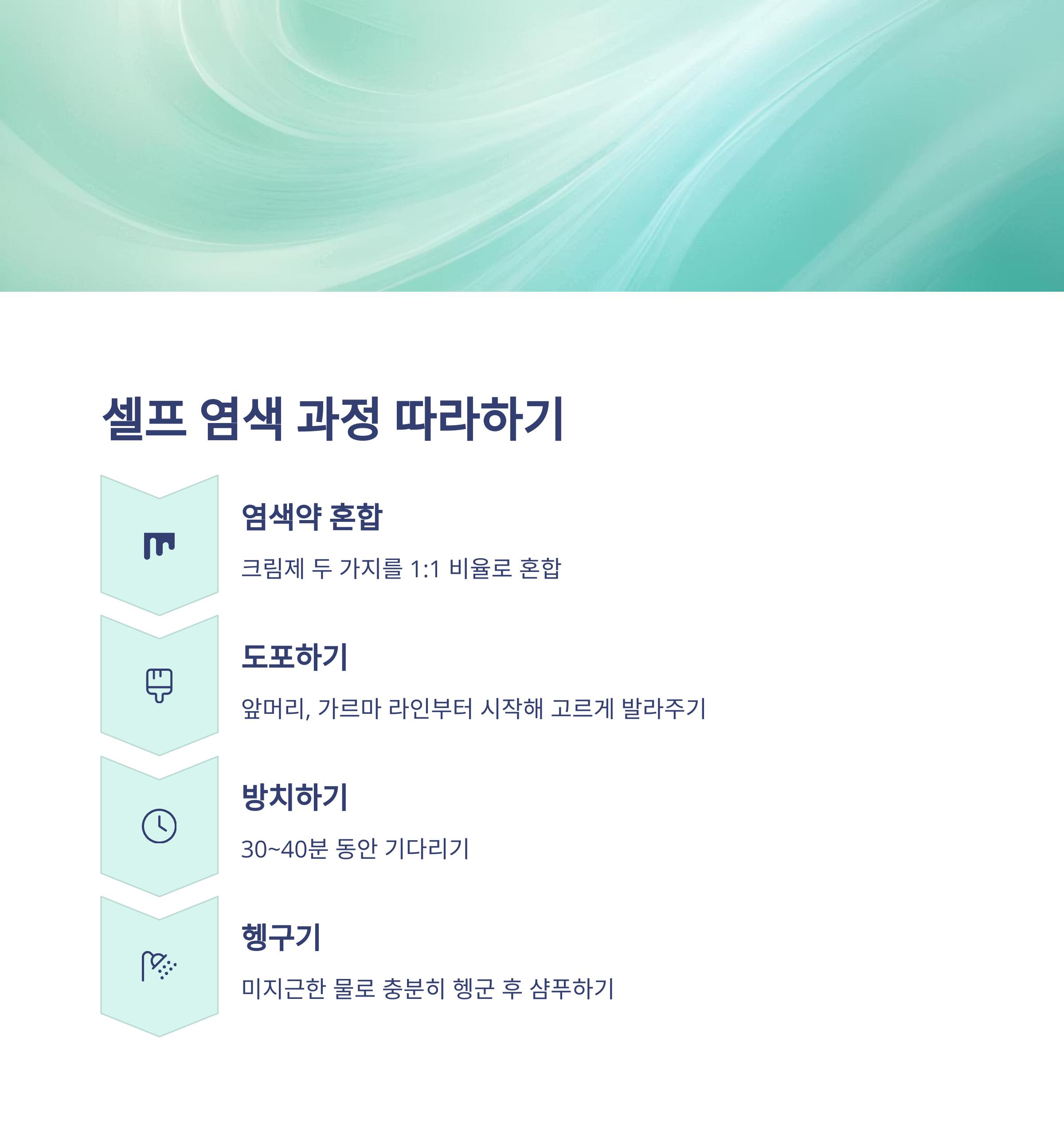 셀프 염색 과정 따라하기

염색약 혼합

크림제 두 가지를 1:1 비율로 혼합

도포하기

앞머리, 가르마 라인부터 시작해 고르게 발라주기

방치하기

30~40분 동안 기다리기

헹구기

미지근한 물로 충분히 헹군 후 샴푸하기